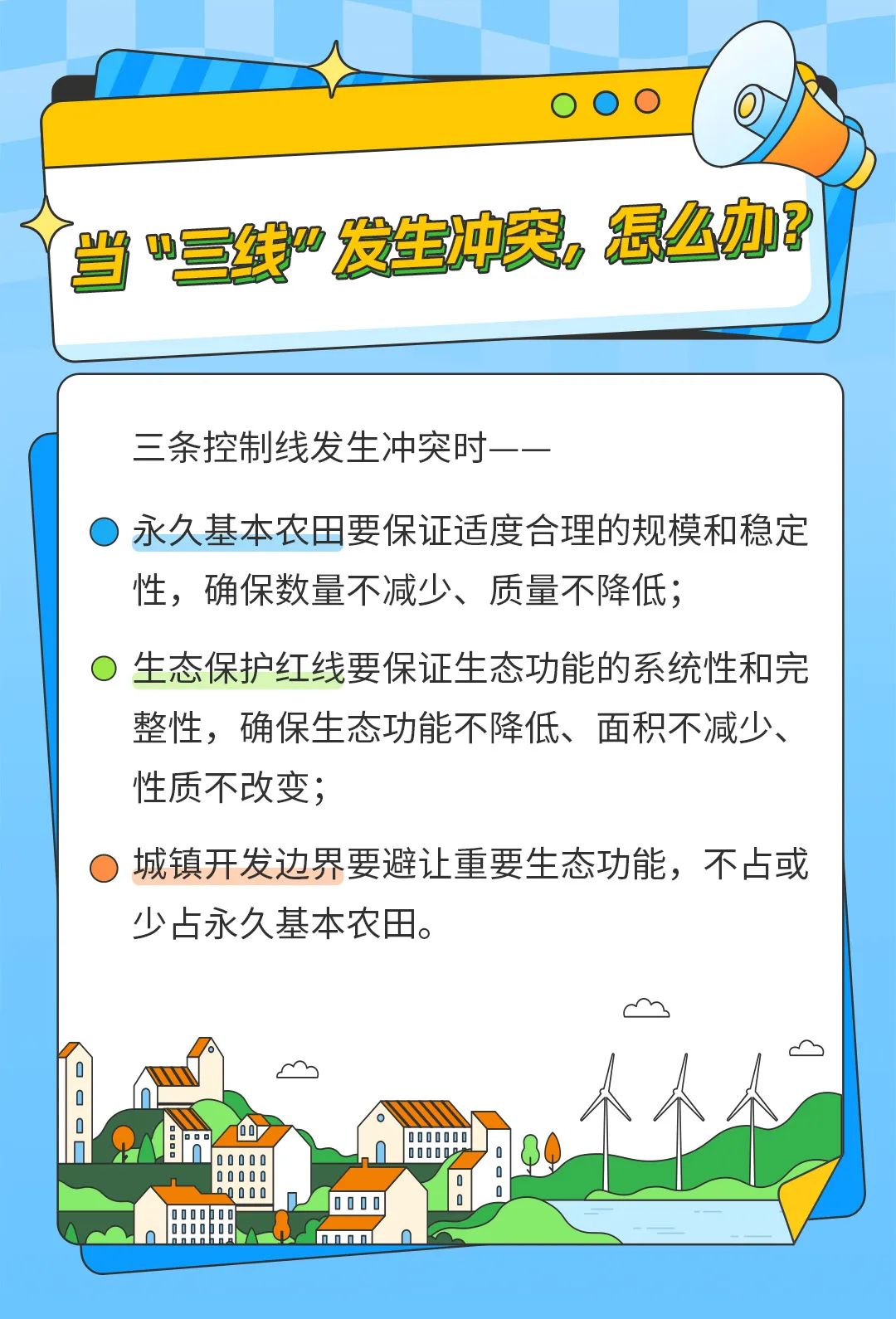 当“三线”发生冲突，怎么办？

三条控制线发生冲突时——

• 永久基本农田要保证适度合理的规模和稳定性，确保数量不减少、质量不降低；

• 生态保护红线要保证生态功能的系统性和完整性，确保生态功能不降低、面积不减少、性质不改变；

• 城镇开发边界要避让重要生态功能，不占或少占永久基本农田。